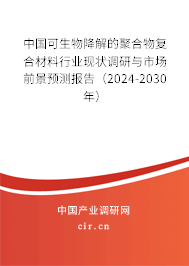 中国可生物降解的聚合物复合材料行业现状调研与市场前景预测报告（2024-2030年）

中国产业调研网

cir.cn